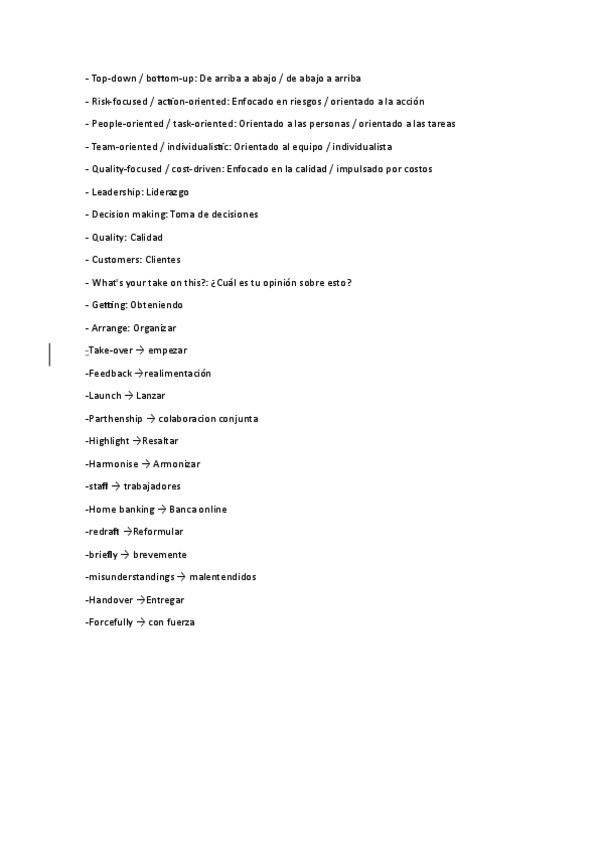 - Top-down / bottom-up: De arriba a abajo / de abajo a arriba

- Risk-focused / action-oriented: Enfocado en riesgos / orientado a la acción

- People-oriented / task-oriented: Orientado a las personas / orientado a las tareas

- Team-oriented / individualistic: Orientado al equipo / individualista

- Quality-focused / cost-driven: Enfocado en la calidad / impulsado por costos

- Leadership: Liderazgo

- Decision making: Toma de decisiones

- Quality: Calidad

- Customers: Clientes

- What's your take on this?: ¿Cuál es tu opinión sobre esto?

- Getting: Obteniendo

- Arrange: Organizar

-Take-over → empezar

-Feedback →realimentación

-Launch → Lanzar

-Parthenship → colaboracion conjunta

-Highlight →Resaltar

-Harmonise → Armonizar

-staff → trabajadores

-Home banking → Banca online

-redraft →Reformular

-briefly → brevemente

-misunderstandings → malentendidos

-Handover →Entregar

-Forcefully → con fuerza